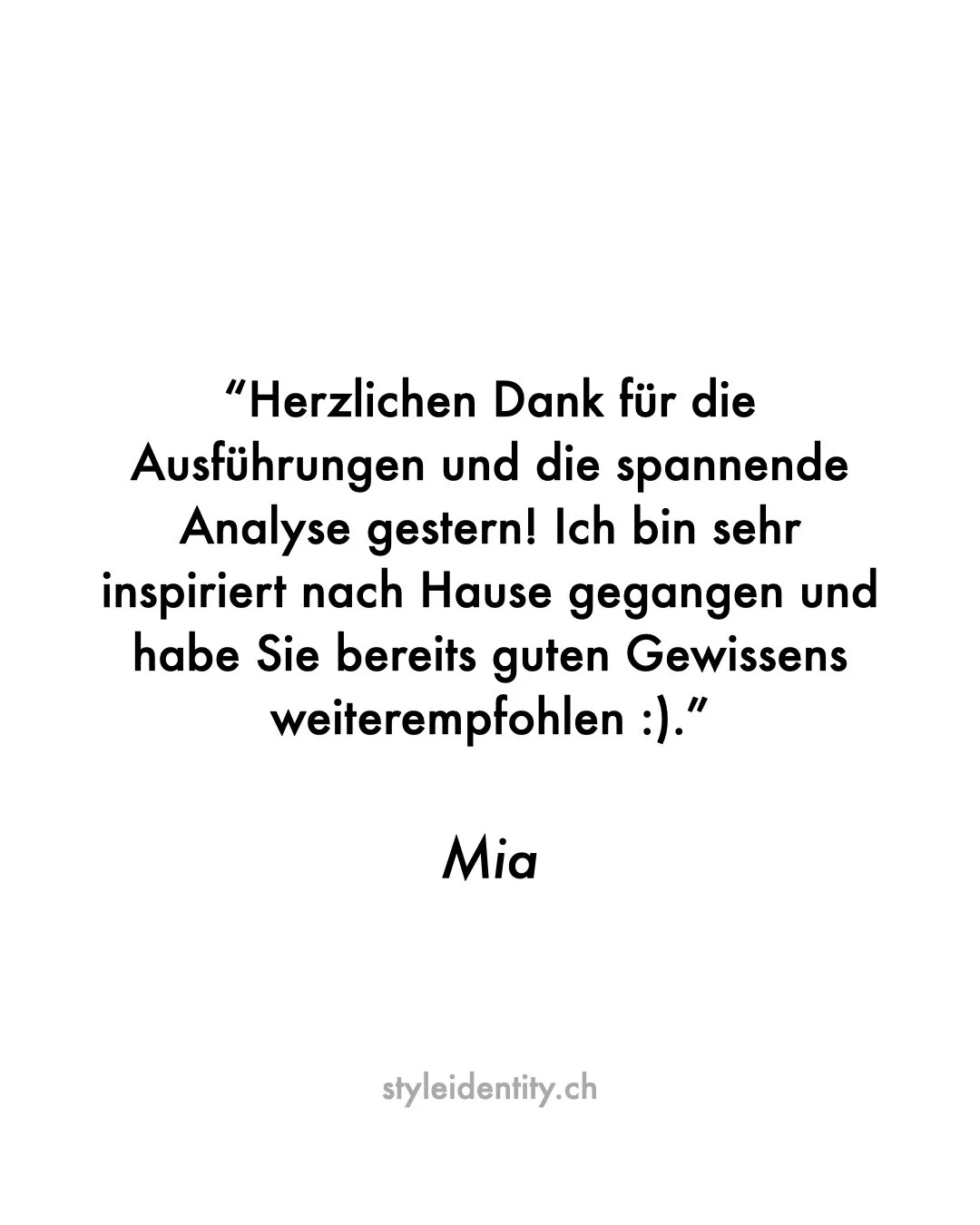 “Herzlichen Dank für die Ausführungen und die spannende Analyse gestern! Ich bin sehr inspiriert nach Hause gegangen und habe Sie bereits guten Gewissens weiterempfohlen :).”

Mia

styleidentity.ch